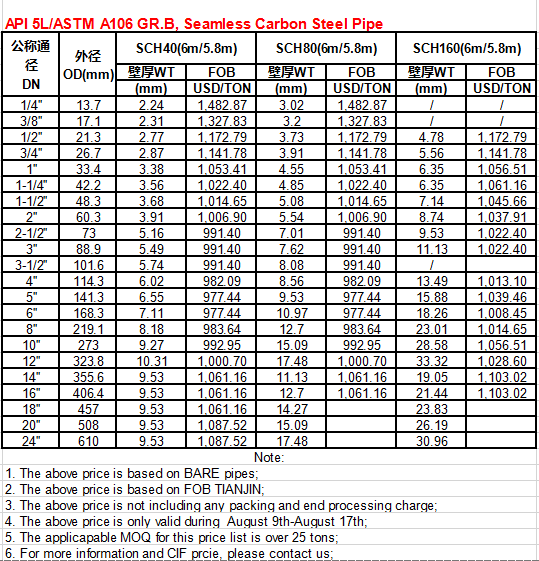 API 5L/ASTM A106 GR.B, Seamless Carbon Steel Pipe

| 公称通径 DN | 外径 OD(mm) | SCH40(6m/5.8m) 壁厚WT (mm) | SCH40(6m/5.8m) FOB USD/TON | SCH80(6m/5.8m) 壁厚WT (mm) | SCH80(6m/5.8m) FOB USD/TON | SCH160(6m/5.8m) 壁厚WT (mm) | SCH160(6m/5.8m) FOB USD/TON |
|---|---|---|---|---|---|---|---|
| 1/4" | 13.7 | 2.24 | 1,482.87 | 3.02 | 1,482.87 | / | / |
| 3/8" | 17.1 | 2.31 | 1,327.83 | 3.2 | 1,327.83 | / | / |
| 1/2" | 21.3 | 2.77 | 1,172.79 | 3.73 | 1,172.79 | 4.78 | 1,172.79 |
| 3/4" | 26.7 | 2.87 | 1,141.78 | 3.91 | 1,141.78 | 5.56 | 1,141.78 |
| 1" | 33.4 | 3.38 | 1,053.41 | 4.55 | 1,053.41 | 6.35 | 1,056.51 |
| 1-1/4" | 42.2 | 3.56 | 1,022.40 | 4.85 | 1,022.40 | 6.35 | 1,061.16 |
| 1-1/2" | 48.3 | 3.68 | 1,014.65 | 5.08 | 1,014.65 | 7.14 | 1,045.66 |
| 2" | 60.3 | 3.91 | 1,006.90 | 5.54 | 1,006.90 | 8.74 | 1,037.91 |
| 2-1/2" | 73 | 5.16 | 991.40 | 7.01 | 991.40 | 9.53 | 1,022.40 |
| 3" | 88.9 | 5.49 | 991.40 | 7.62 | 991.40 | 11.13 | 1,022.40 |
| 3-1/2" | 101.6 | 5.74 | 991.40 | 8.08 | 991.40 | / | |
| 4" | 114.3 | 6.02 | 982.09 | 8.56 | 982.09 | 13.49 | 1,013.10 |
| 5" | 141.3 | 6.55 | 977.44 | 9.53 | 977.44 | 15.88 | 1,039.46 |
| 6" | 168.3 | 7.11 | 977.44 | 10.97 | 977.44 | 18.26 | 1,008.45 |
| 8" | 219.1 | 8.18 | 983.64 | 12.7 | 983.64 | 23.01 | 1,014.65 |
| 10" | 273 | 9.27 | 992.95 | 15.09 | 992.95 | 28.58 | 1,056.51 |
| 12" | 323.8 | 10.31 | 1,000.70 | 17.48 | 1,000.70 | 33.32 | 1,028.60 |
| 14" | 355.6 | 9.53 | 1,061.16 | 11.13 | 1,061.16 | 19.05 | 1,103.02 |
| 16" | 406.4 | 9.53 | 1,061.16 | 12.7 | 1,061.16 | 21.44 | 1,103.02 |
| 18" | 457 | 9.53 | 1,061.16 | 14.27 | | 23.83 | |
| 20" | 508 | 9.53 | 1,087.52 | 15.09 | | 26.19 | |
| 24" | 610 | 9.53 | 1,087.52 | 17.48 | | 30.96 | |

Note:
1. The above price is based on BARE pipes;
2. The above price is based on FOB TIANJIN;
3. The above price is not including any packing and end processing charge;
4. The above price is only valid during August 9th-August 17th;
5. The applicapable MOQ for this price list is over 25 tons;
6. For more information and CIF prcie, please contact us;